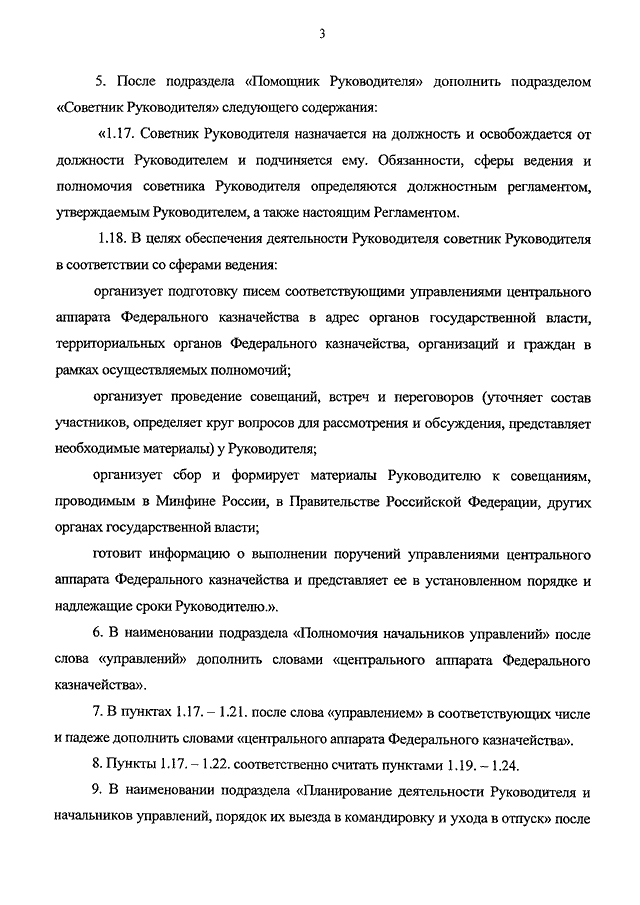 3

5. После подраздела «Помощник Руководителя» дополнить подразделом «Советник Руководителя» следующего содержания:

«1.17. Советник Руководителя назначается на должность и освобождается от должности Руководителем и подчиняется ему. Обязанности, сферы ведения и полномочия советника Руководителя определяются должностным регламентом, утверждаемым Руководителем, а также настоящим Регламентом.

1.18. В целях обеспечения деятельности Руководителя советник Руководителя в соответствии со сферами ведения:

организует подготовку писем соответствующими управлениями центрального аппарата Федерального казначейства в адрес органов государственной власти, территориальных органов Федерального казначейства, организаций и граждан в рамках осуществляемых полномочий;

организует проведение совещаний, встреч и переговоров (уточняет состав участников, определяет круг вопросов для рассмотрения и обсуждения, представляет необходимые материалы) у Руководителя;

организует сбор и формирует материалы Руководителю к совещаниям, проводимым в Минфине России, в Правительстве Российской Федерации, других органах государственной власти;

готовит информацию о выполнении поручений управлениями центрального аппарата Федерального казначейства и представляет ее в установленном порядке и надлежащие сроки Руководителю.».

6. В наименовании подраздела «Полномочия начальников управлений» после слова «управлений» дополнить словами «центрального аппарата Федерального казначейства».

7. В пунктах 1.17. – 1.21. после слова «управлением» в соответствующих числе и падеже дополнить словами «центрального аппарата Федерального казначейства».

8. Пункты 1.17. – 1.22. соответственно считать пунктами 1.19. – 1.24.

9. В наименовании подраздела «Планирование деятельности Руководителя и начальников управлений, порядок их выезда в командировку и ухода в отпуск» после